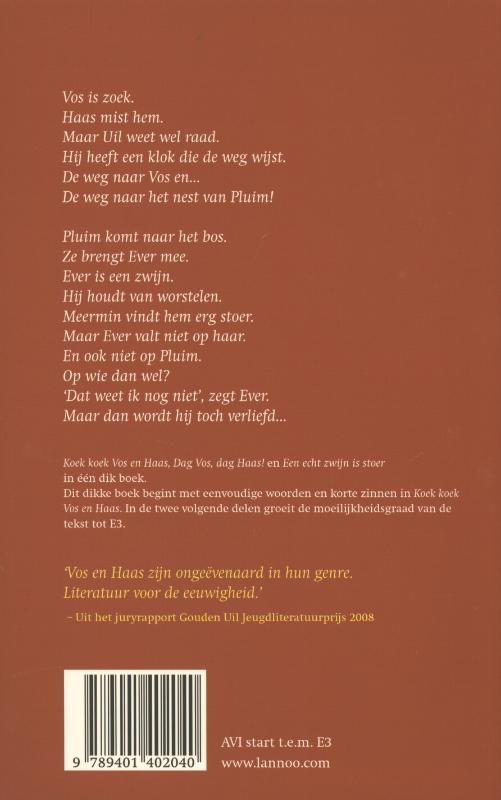 Vos is zoek.
Haas mist hem.
Maar Uil weet wel raad.
Hij heeft een klok die de weg wijst.
De weg naar Vos en...
De weg naar het nest van Pluim!

Pluim komt naar het bos.
Ze brengt Ever mee.
Ever is een zwijn.
Hij houdt van worstelen.
Meermin vindt hem erg stoer.
Maar Ever valt niet op haar.
En ook niet op Pluim.
Op wie dan wel?
'Dat weet ik nog niet', zegt Ever.
Maar dan wordt hij toch verliefd...

Koek koek Vos en Haas, Dag Vos, dag Haas! en Een echt zwijn is stoer in één dik boek.
Dit dikke boek begint met eenvoudige woorden en korte zinnen in Koek koek Vos en Haas. In de twee volgende delen groeit de moeilijkheidsgraad van de tekst tot E3.

'Vos en Haas zijn ongeëvenaard in hun genre.
Literatuur voor de eeuwigheid.'
– Uit het juryrapport Gouden Uil Jeugdliteratuurprijs 2008

9 789401 402040

AVI start t.e.m. E3
www.lannoo.com